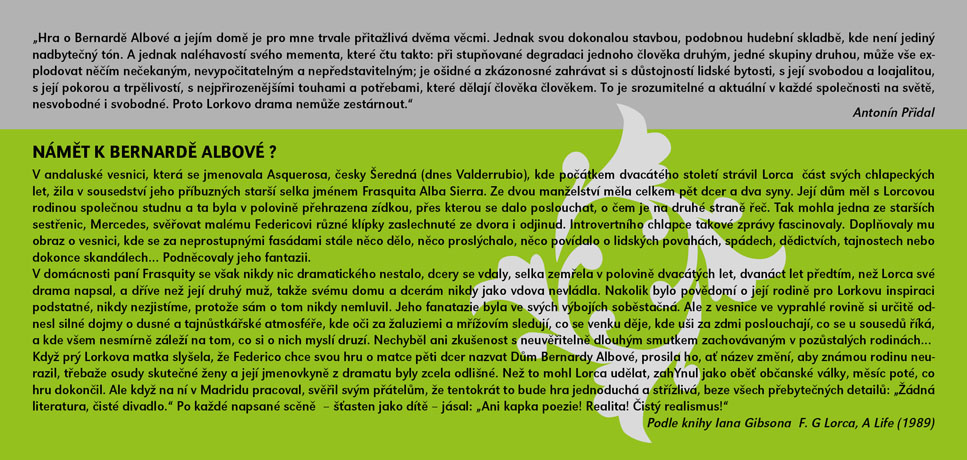 „Hra o Bernardě Albové a jejím domě je pro mne trvale přitažlivá dvěma věcmi. Jednak svou dokonalou stavbou, podobnou hudební skladbě, kde není jediný nadbytečný tón. A jednak naléhavostí svého mementa, které čtu takto: při stupňované degradaci jednoho člověka druhým, jedné skupiny druhou, může vše explodovat něčím nečekaným, nevypočitatelným a nepředstavitelným; je ošidné a zkázonosné zahrávat si s důstojností lidské bytosti, s její svobodou a loajalitou, s její pokorou a trpělivostí, s nejpřirozenějšími touhami a potřebami, které dělají člověka člověkem. To je srozumitelné a aktuální v každé společnosti na světě, nesvobodné i svobodné. Proto Lorkovo drama nemůže zestárnout."

Antonín Přidal

NÁMĚT K BERNARDĚ ALBOVÉ ?

V andaluské vesnici, která se jmenovala Asquerosa, česky Šeredná (dnes Valderrubio), kde počátkem dvacátého století strávil Lorca část svých chlapeckých let, žila v sousedství jeho příbuzných starší selka jménem Frasquita Alba Sierra. Ze dvou manželství měla celkem pět dcer a dva syny. Její dům měl s Lorcovou rodinou společnou studnu a ta byla v polovině přehrazena zídkou, přes kterou se dalo poslouchat, o čem je na druhé straně řeč. Tak mohla jedna ze starších sestřenic, Mercedes, svěřovat malému Federicovi různé klípky zaslechnuté ze dvora i odjinud. Introvertního chlapce takové zprávy fascinovaly. Doplňovaly mu obraz o vesnici, kde se za neprostupnými fasádami stále něco dělo, něco proslýchalo, něco povídalo o lidských povahách, spádech, dědictvích, tajnostech nebo dokonce skandálech... Podněcovaly jeho fantazii.
V domácnosti paní Frasquity se však nikdy nic dramatického nestalo, dcery se vdaly, selka zemřela v polovině dvacátých let, dvanáct let předtím, než Lorca své drama napsal, a dříve než její druhý muž, takže svému domu a dcerám nikdy jako vdova nevládla. Nakolik bylo povědomí o její rodině pro Lorkovu inspiraci podstatné, nikdy nezjistíme, protože sám o tom nikdy nemluvil. Jeho fanatazie byla ve svých výbojích soběstačná. Ale z vesnice ve vyprahlé rovině si určitě odnesl silné dojmy o dusné a tajnůstkářské atmosféře, kde oči za žaluziemi a mřížovím sledují, co se venku děje, kde uši za zdmi poslouchají, co se u sousedů říká, a kde všem nesmírně záleží na tom, co si o nich myslí druzí. Nechyběl ani zkušenost s neuvěřitelně dlouhým smutkem zachovávaným v pozůstalých rodinách...
Když prý Lorkova matka slyšela, že Federico chce svou hru o matce pěti dcer nazvat Dům Bernardy Albové, prosila ho, ať název změní, aby známou rodinu neurazil, třebaže osudy skutečné ženy a její jmenovkyně z dramatu byly zcela odlišné. Než to mohl Lorca udělat, zahYnul jako oběť občanské války, měsíc poté, co hru dokončil. Ale když na ní v Madridu pracoval, svěřil svým přátelům, že tentokrát to bude hra jednoduchá a střízlivá, beze všech přebytečných detailů: „Žádná literatura, čisté divadlo." Po každé napsané scéně – šťasten jako dítě – jásal: „Ani kapka poezie! Realita! Čistý realismus!"

Podle knihy Iana Gibsona F. G Lorca, A Life (1989)